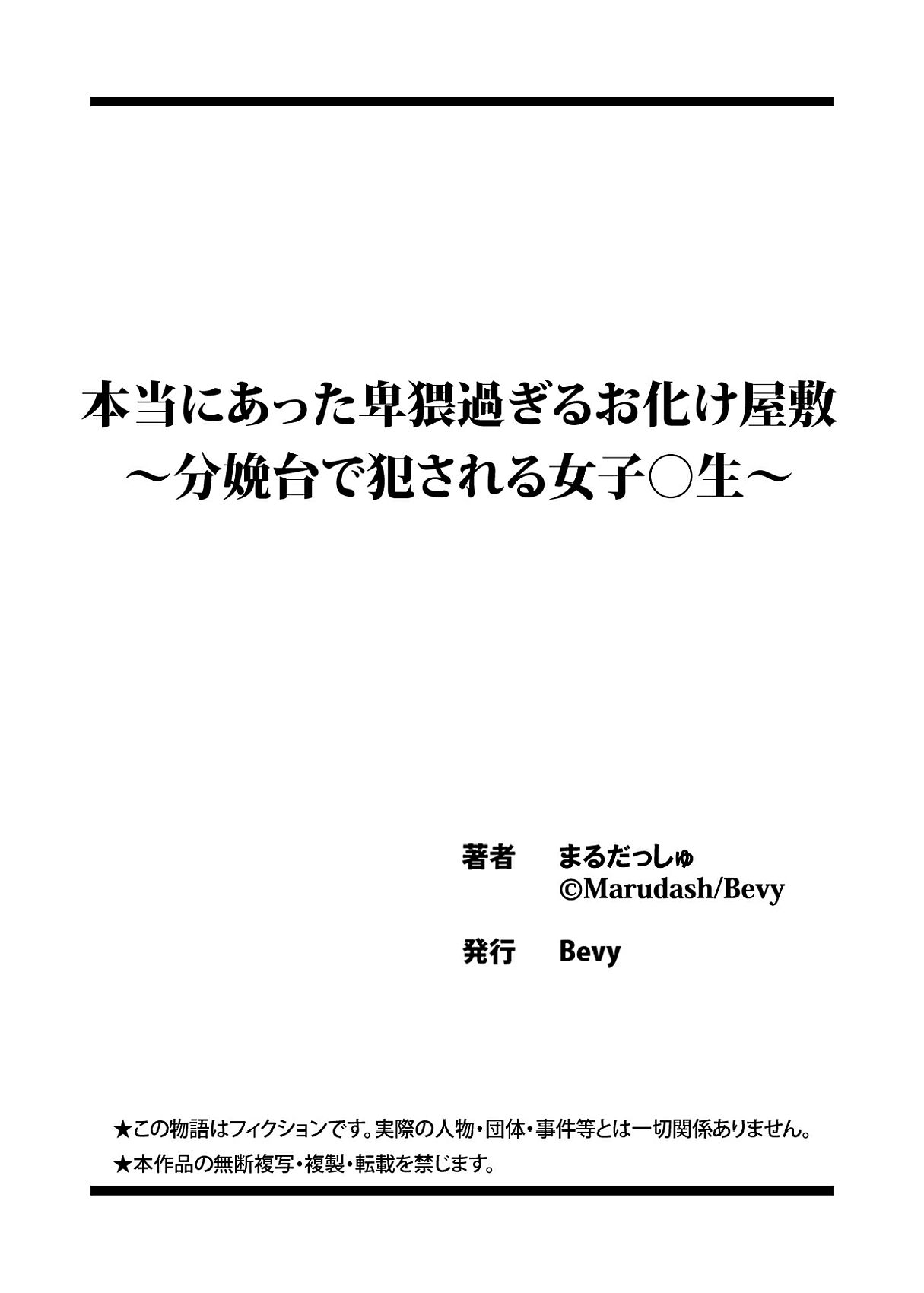 本当にあった卑猥過ぎるお化け屋敷
～分娩台で犯される女子○生～

著者　まるだっしゅ
©Marudash/Bevy

発行　Bevy

★この物語はフィクションです。実際の人物・団体・事件等とは一切関係ありません。
★本作品の無断複写・複製・転載を禁じます。